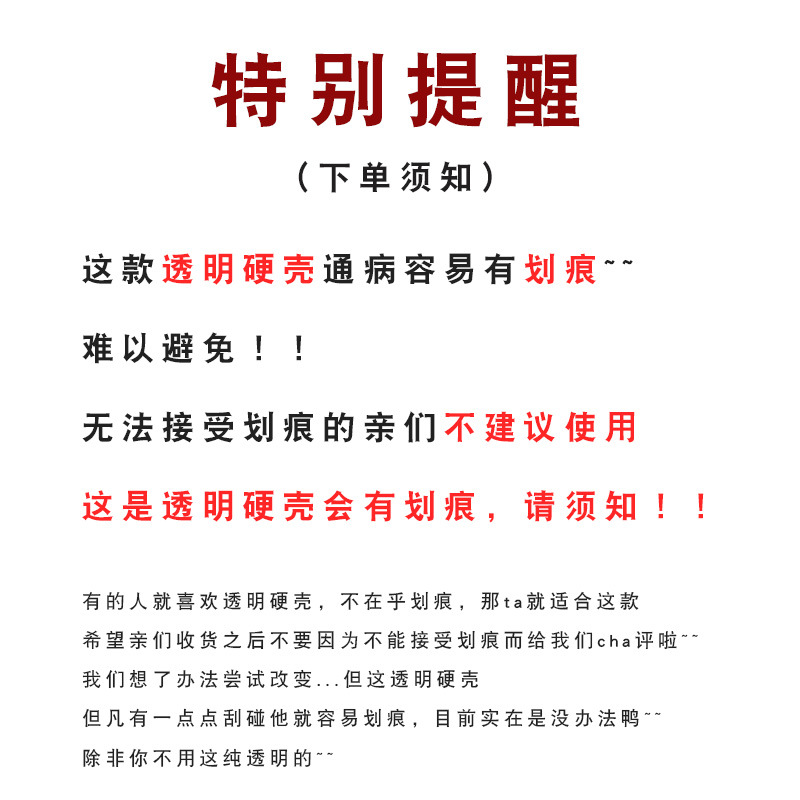 特别提醒

（下单须知）

这款透明硬壳通病容易有划痕~~

难以避免！！

无法接受划痕的亲们不建议使用

这是透明硬壳会有划痕，请须知！！

有的人就喜欢透明硬壳，不在乎划痕，那ta就适合这款
希望亲们收货之后不要因为不能接受划痕而给我们cha评啦~~
我们想了办法尝试改变...但这透明硬壳
但凡有一点点刮碰他就容易划痕，目前实在是没办法鸭~~
除非你不用这纯透明的~~